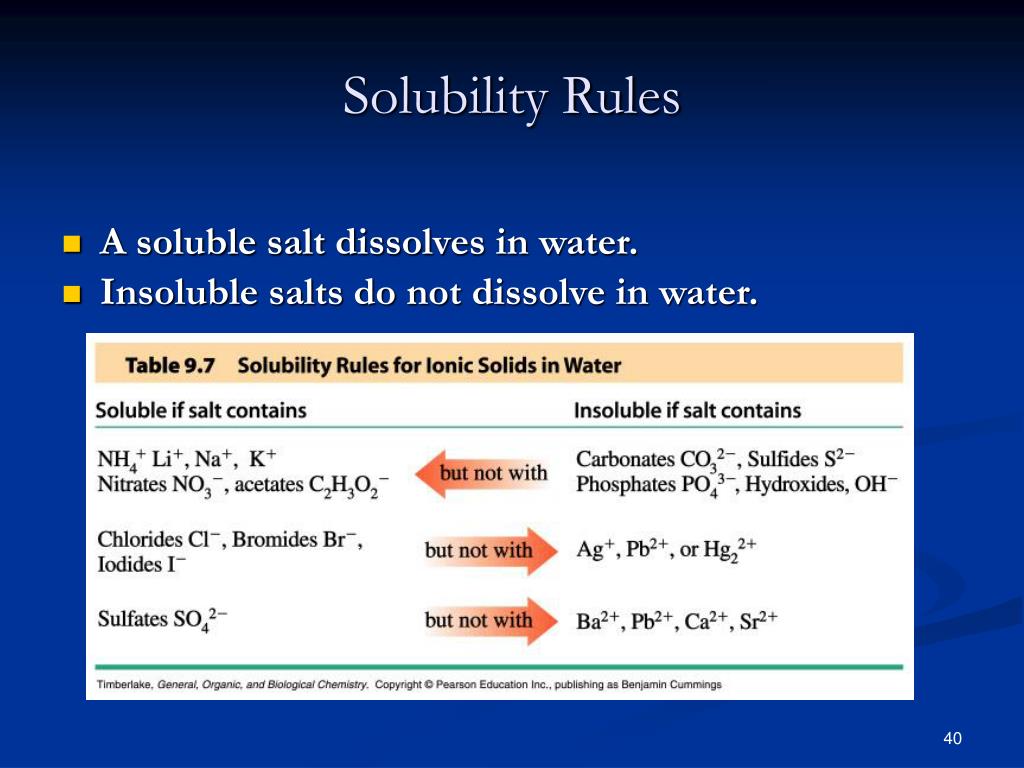 Solubility Rules

A soluble salt dissolves in water.
Insoluble salts do not dissolve in water.

Table 9.7 Solubility Rules for Ionic Solids in Water

| Soluble if salt contains | | Insoluble if salt contains |
|---|---|---|
| $NH_4^+$ $Li^+$, $Na^+$, $K^+$ Nitrates $NO_3^-$, acetates $C_2H_3O_2^-$ | but not with | Carbonates $CO_3^{2-}$, Sulfides $S^{2-}$ Phosphates $PO_4^{3-}$, Hydroxides, $OH^-$ |
| Chlorides $Cl^-$, Bromides $Br^-$, Iodides $I^-$ | but not with | $Ag^+$, $Pb^{2+}$, or $Hg_2^{2+}$ |
| Sulfates $SO_4^{2-}$ | but not with | $Ba^{2+}$, $Pb^{2+}$, $Ca^{2+}$, $Sr^{2+}$ |

Timberlake, General, Organic, and Biological Chemistry. Copyright © Pearson Education Inc., publishing as Benjamin Cummings

40